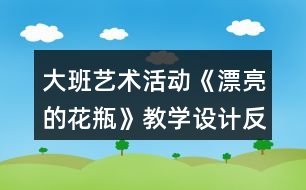 大班艺术活动《漂亮的花瓶》教学设计反